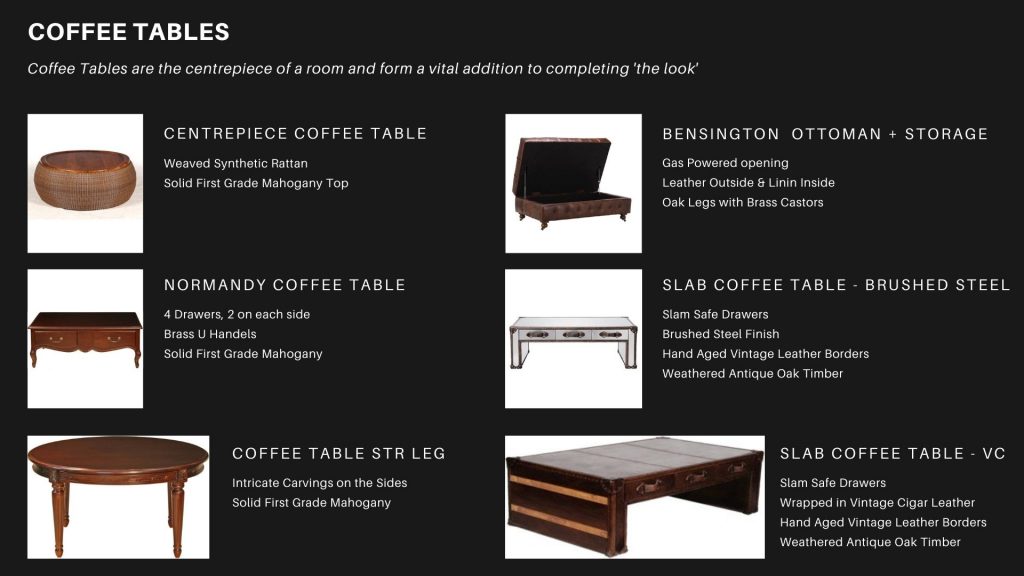 COFFEE TABLES

Coffee Tables are the centrepiece of a room and form a vital addition to completing 'the look'

CENTREPIECE COFFEE TABLE

Weaved Synthetic Rattan
Solid First Grade Mahogany Top

NORMANDY COFFEE TABLE

4 Drawers, 2 on each side
Brass U Handels
Solid First Grade Mahogany

COFFEE TABLE STR LEG

Intricate Carvings on the Sides
Solid First Grade Mahogany

BENSINGTON OTTOMAN + STORAGE

Gas Powered opening
Leather Outside & Linin Inside
Oak Legs with Brass Castors

SLAB COFFEE TABLE - BRUSHED STEEL

Slam Safe Drawers
Brushed Steel Finish
Hand Aged Vintage Leather Borders
Weathered Antique Oak Timber

SLAB COFFEE TABLE - VC

Slam Safe Drawers
Wrapped in Vintage Cigar Leather
Hand Aged Vintage Leather Borders
Weathered Antique Oak Timber